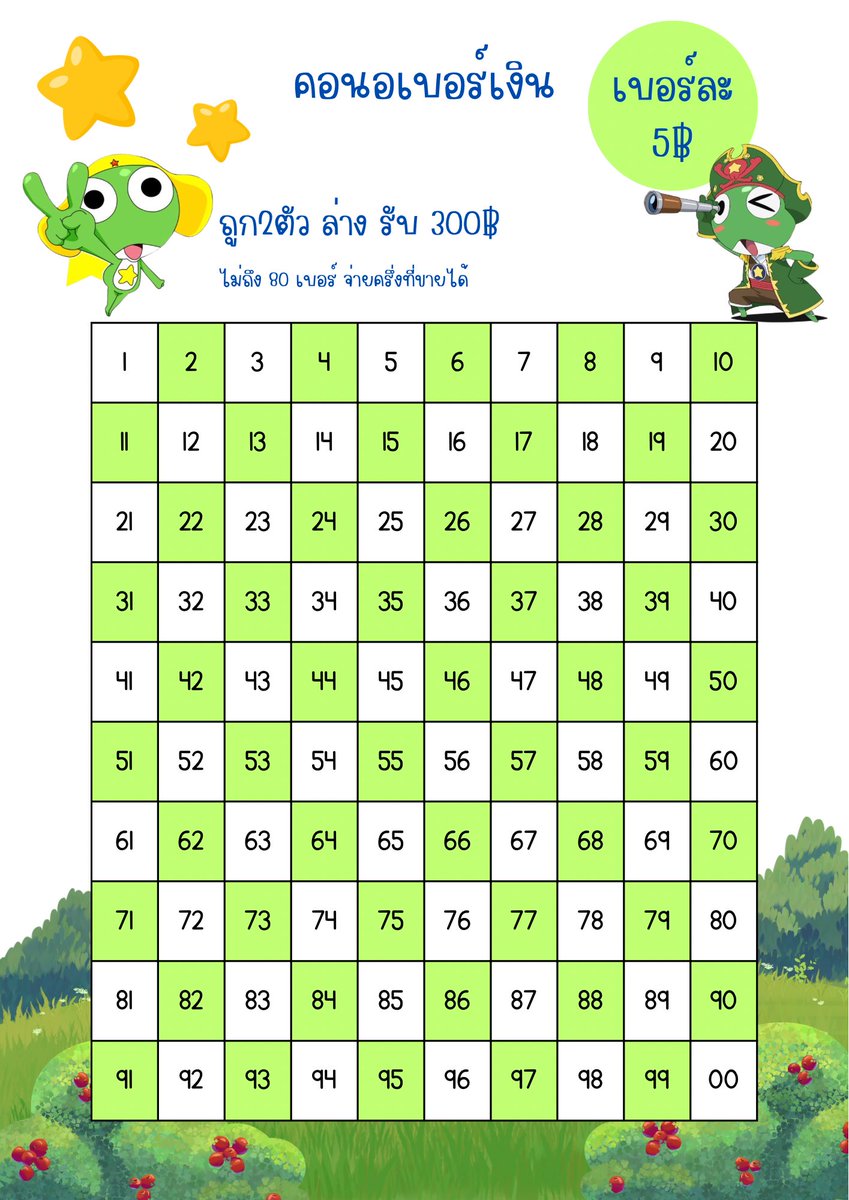 คอนอเบอร์เงิน

เบอร์ละ 5฿

ถูก2ตัว ล่าง รับ 300฿

ไม่ถึง 80 เบอร์ จ่ายครึ่งที่ขายได้

| 1 | 2 | 3 | 4 | 5 | 6 | 7 | 8 | 9 | 10 |
|---|---|---|---|---|---|---|---|---|---|
| 11 | 12 | 13 | 14 | 15 | 16 | 17 | 18 | 19 | 20 |
| 21 | 22 | 23 | 24 | 25 | 26 | 27 | 28 | 29 | 30 |
| 31 | 32 | 33 | 34 | 35 | 36 | 37 | 38 | 39 | 40 |
| 41 | 42 | 43 | 44 | 45 | 46 | 47 | 48 | 49 | 50 |
| 51 | 52 | 53 | 54 | 55 | 56 | 57 | 58 | 59 | 60 |
| 61 | 62 | 63 | 64 | 65 | 66 | 67 | 68 | 69 | 70 |
| 71 | 72 | 73 | 74 | 75 | 76 | 77 | 78 | 79 | 80 |
| 81 | 82 | 83 | 84 | 85 | 86 | 87 | 88 | 89 | 90 |
| 91 | 92 | 93 | 94 | 95 | 96 | 97 | 98 | 99 | 00 |